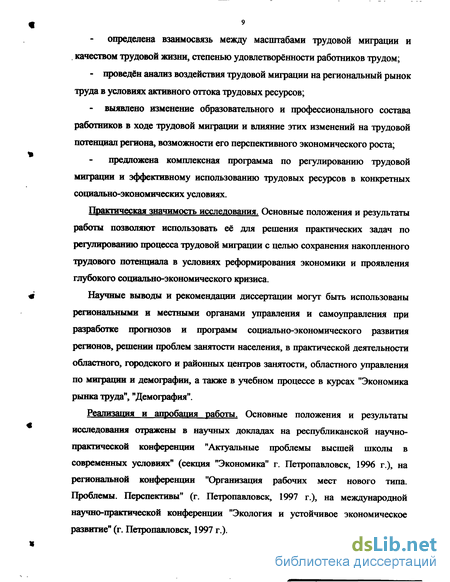 9

- определена взаимосвязь между масштабами трудовой миграции и качеством трудовой жизни, степенью удовлетворённости работников трудом;

- проведён анализ воздействия трудовой миграции на региональный рынок труда в условиях активного оттока трудовых ресурсов;

- выявлено изменение образовательного и профессионального состава работников в ходе трудовой миграции и влияние этих изменений на трудовой потенциал региона, возможности его перспективного экономического роста;

- предложена комплексная программа по регулированию трудовой миграции и эффективному использованию трудовых ресурсов в конкретных социально-экономических условиях.

Практическая значимость исследования. Основные положения и результаты работы позволяют использовать её для решения практических задач по регулированию процесса трудовой миграции с целью сохранения накопленного трудового потенциала в условиях реформирования экономики и проявления глубокого социально-экономического кризиса.

Научные выводы и рекомендации диссертации могут быть использованы региональными и местными органами управления и самоуправления при разработке прогнозов и программ социально-экономического развития регионов, решении проблем занятости населения, в практической деятельности областного, городского и районных центров занятости, областного управления по миграции и демографии, а также в учебном процессе в курсах "Экономика рынка труда", "Демография".

Реализация и апробация работы. Основные положения и результаты исследования отражены в научных докладах на республиканской научно-практической конференции "Актуальные проблемы высшей школы в современных условиях" (секция "Экономика" г. Петропавловск, 1996 г.), на региональной конференции "Организация рабочих мест нового типа. Проблемы. Перспективы" (г. Петропавловск, 1997 г.), на международной научно-практической конференции "Экология и устойчивое экономическое развитие" (г. Петропавловск, 1997 г.).

dsLib.net
библиотека диссертаций